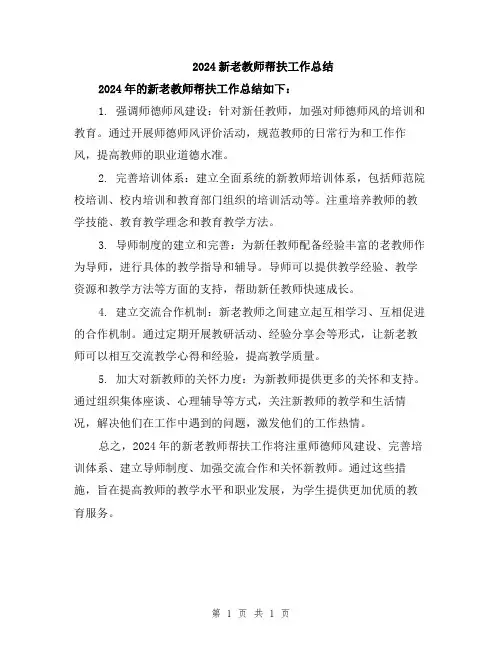 2024 新老教师帮扶工作总结

2024 年的新老教师帮扶工作总结如下：

1. 强调师德师风建设：针对新任教师，加强对师德师风的培训和教育。通过开展师德师风评价活动，规范教师的日常行为和工作作风，提高教师的职业道德水准。

2. 完善培训体系：建立全面系统的新教师培训体系，包括师范院校培训、校内培训和教育部门组织的培训活动等。注重培养教师的教学技能、教育教学理念和教育教学方法。

3. 导师制度的建立和完善：为新任教师配备经验丰富的老教师作为导师，进行具体的教学指导和辅导。导师可以提供教学经验、教学资源和教学方法等方面的支持，帮助新任教师快速成长。

4. 建立交流合作机制：新老教师之间建立起互相学习、互相促进的合作机制。通过定期开展教研活动、经验分享会等形式，让新老教师可以相互交流教学心得和经验，提高教学质量。

5. 加大对新教师的关怀力度：为新教师提供更多的关怀和支持。通过组织集体座谈、心理辅导等方式，关注新教师的教学和生活情况，解决他们在工作中遇到的问题，激发他们的工作热情。

总之，2024 年的新老教师帮扶工作将注重师德师风建设、完善培训体系、建立导师制度、加强交流合作和关怀新教师。通过这些措施，旨在提高教师的教学水平和职业发展，为学生提供更加优质的教育服务。

第 1 页 共 1 页